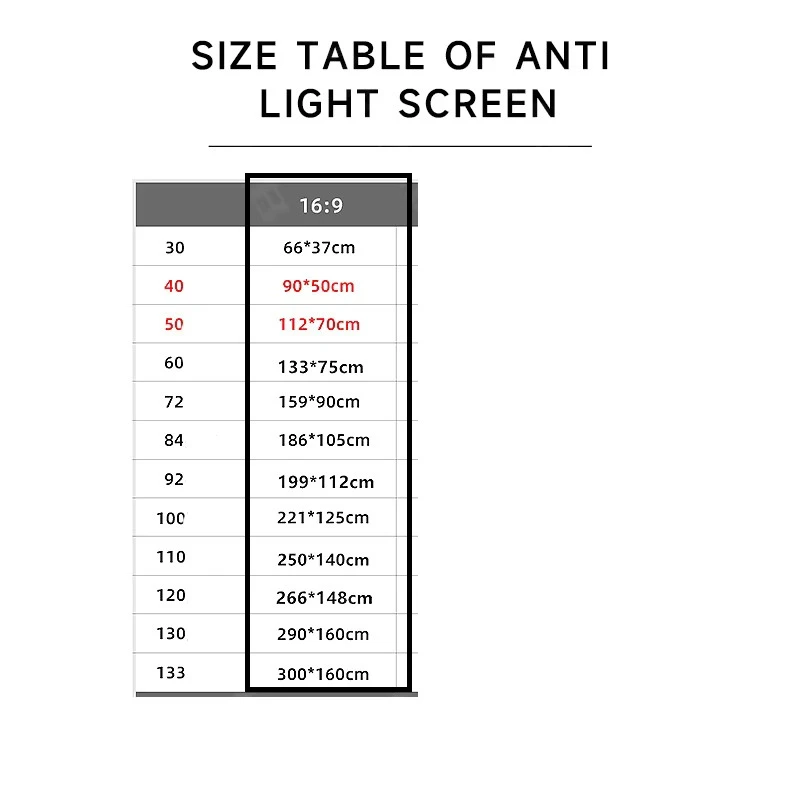 SIZE TABLE OF ANTI LIGHT SCREEN

|  | 16:9 |
|---|---|
| 30 | 66*37cm |
| 40 | 90*50cm |
| 50 | 112*70cm |
| 60 | 133*75cm |
| 72 | 159*90cm |
| 84 | 186*105cm |
| 92 | 199*112cm |
| 100 | 221*125cm |
| 110 | 250*140cm |
| 120 | 266*148cm |
| 130 | 290*160cm |
| 133 | 300*160cm |